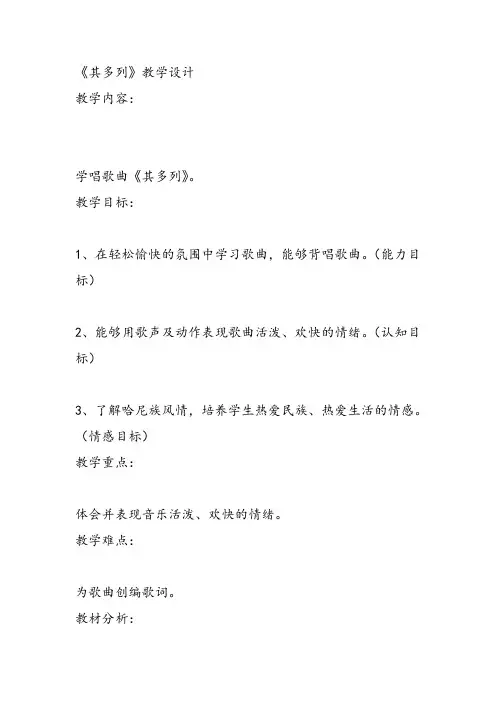 《其多列》教学设计
教学内容:

学唱歌曲《其多列》。
教学目标:

1、在轻松愉快的氛围中学习歌曲，能够背唱歌曲。(能力目标)

2、能够用歌声及动作表现歌曲活泼、欢快的情绪。(认知目标)

3、了解哈尼族风情，培养学生热爱民族、热爱生活的情感。(情感目标)
教学重点:

体会并表现音乐活泼、欢快的情绪。
教学难点:

为歌曲创编歌词。
教材分析: